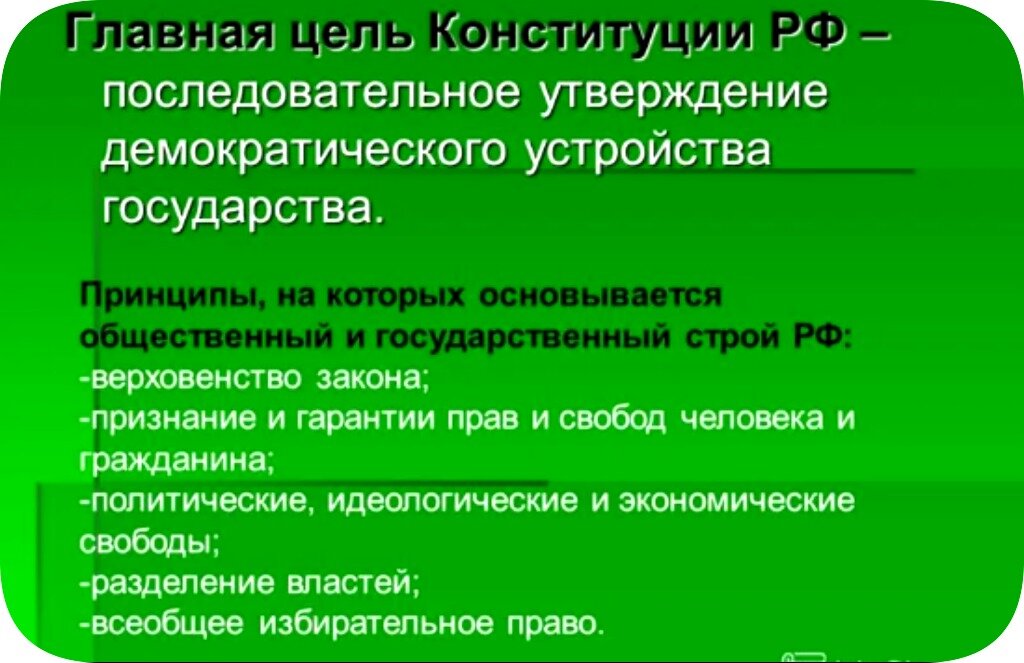 Главная цель Конституции РФ – последовательное утверждение демократического устройства государства.

Принципы, на которых основывается общественный и государственный строй РФ:
-верховенство закона;
-признание и гарантии прав и свобод человека и гражданина;
-политические, идеологические и экономические свободы;
-разделение властей;
-всеобщее избирательное право.